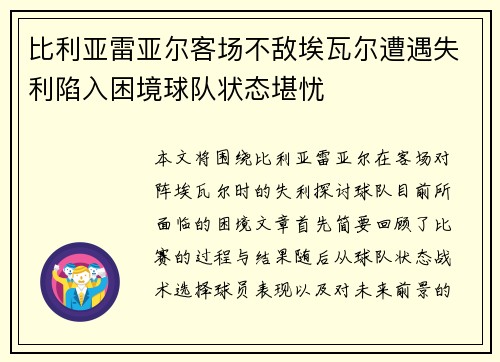 比利亚雷亚尔客场不敌埃瓦尔遭遇失利陷入困境球队状态堪忧

本文将围绕比利亚雷亚尔在客场对阵埃瓦尔时的失利探讨球队目前所面临的困境文章首先简要回顾了比赛的过程与结果随后从球队状态战术选择球员表现以及对未来前景的